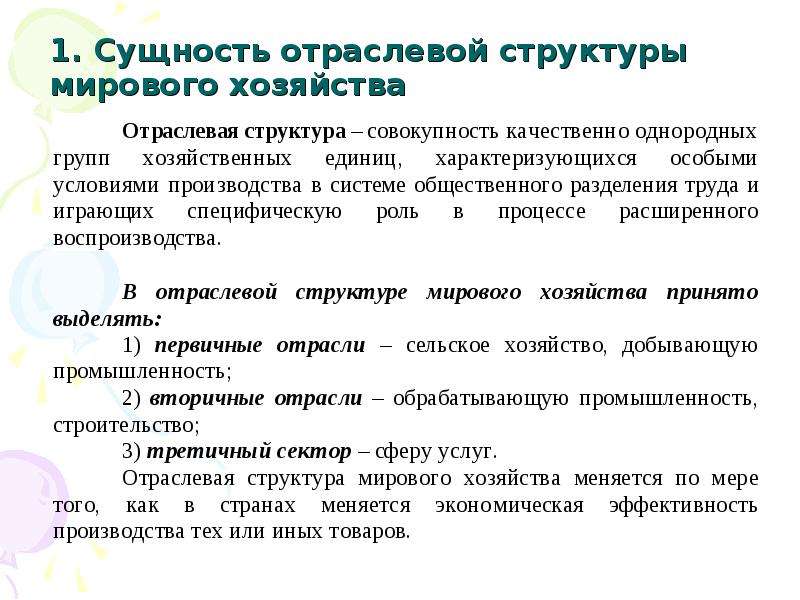 1. Сущность отраслевой структуры мирового хозяйства

Отраслевая структура – совокупность качественно однородных групп хозяйственных единиц, характеризующихся особыми условиями производства в системе общественного разделения труда и играющих специфическую роль в процессе расширенного воспроизводства.

В отраслевой структуре мирового хозяйства принято выделять:

1) первичные отрасли – сельское хозяйство, добывающую промышленность;

2) вторичные отрасли – обрабатывающую промышленность, строительство;

3) третичный сектор – сферу услуг.

Отраслевая структура мирового хозяйства меняется по мере того, как в странах меняется экономическая эффективность производства тех или иных товаров.